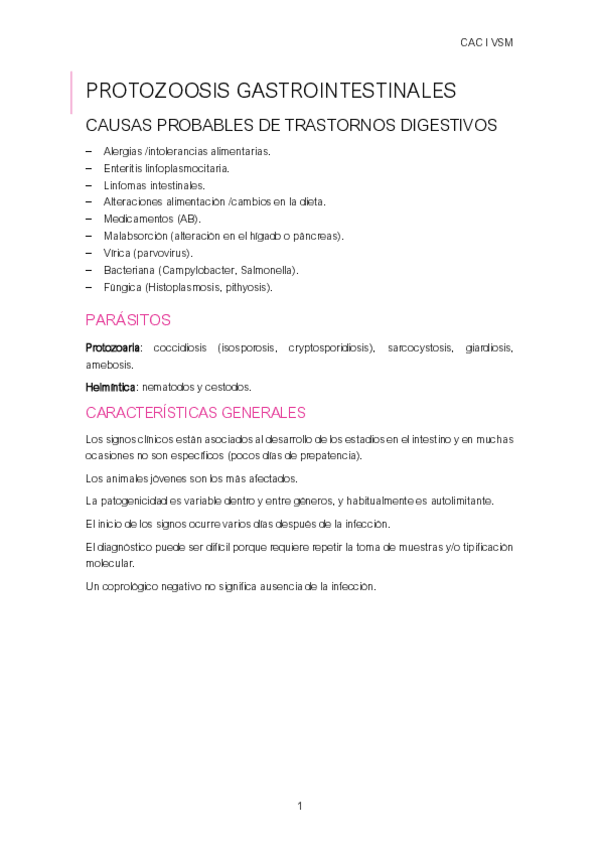 CAC I VSM

PROTOZOOSIS GASTROINTESTINALES

CAUSAS PROBABLES DE TRASTORNOS DIGESTIVOS

– Alergias /intolerancias alimentarias.
– Enteritis linfoplasmocitaria.
– Linfomas intestinales.
– Alteraciones alimentación /cambios en la dieta.
– Medicamentos (AB).
– Malabsorción (alteración en el hígado o páncreas).
– Vírica (parvovirus).
– Bacteriana (Campylobacter, Salmonella).
– Fúngica (Histoplasmosis, pithyosis).

PARÁSITOS

Protozoaria: coccidiosis (isosporosis, cryptosporidiosis), sarcocystosis, giardiosis, amebosis.

Helmíntica: nematodos y cestodos.

CARACTERÍSTICAS GENERALES

Los signos clínicos están asociados al desarrollo de los estadios en el intestino y en muchas ocasiones no son específicos (pocos días de prepatencia).

Los animales jóvenes son los más afectados.

La patogenicidad es variable dentro y entre géneros, y habitualmente es autolimitante.

El inicio de los signos ocurre varios días después de la infección.

El diagnóstico puede ser difícil porque requiere repetir la toma de muestras y/o tipificación molecular.

Un coprológico negativo no significa ausencia de la infección.

1